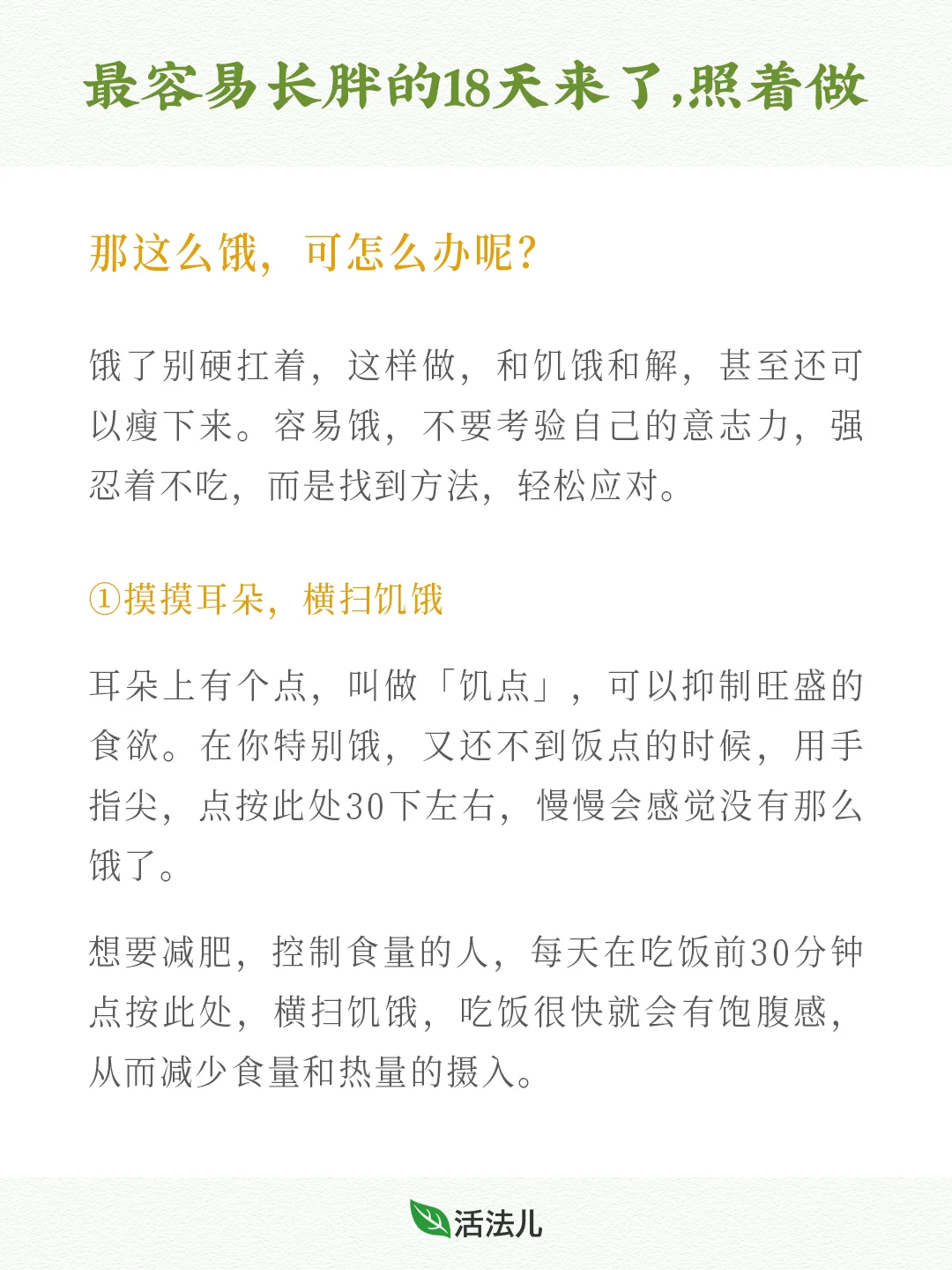 最容易长胖的18天来了,照着做

那这么饿，可怎么办呢?

饿了别硬扛着，这样做，和饥饿和解，甚至还可以瘦下来。容易饿，不要考验自己的意志力，强忍着不吃，而是找到方法，轻松应对。

①摸摸耳朵，横扫饥饿

耳朵上有个点，叫做「饥点」，可以抑制旺盛的食欲。在你特别饿，又还不到饭点的时候，用手指尖，点按此处30下左右，慢慢会感觉没有那么饿了。

想要减肥，控制食量的人，每天在吃饭前30分钟点按此处，横扫饥饿，吃饭很快就会有饱腹感，从而减少食量和热量的摄入。

活法儿